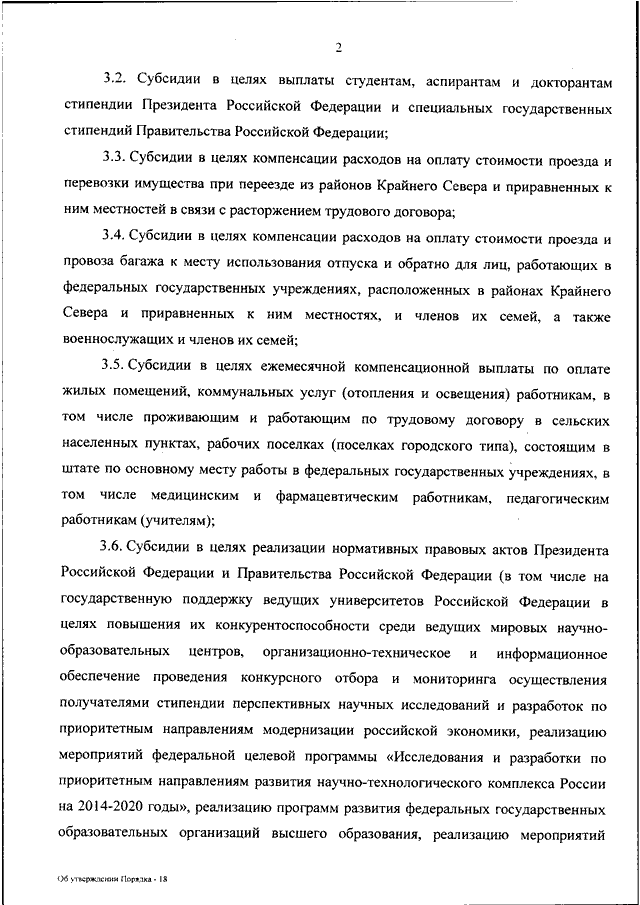 2

3.2. Субсидии в целях выплаты студентам, аспирантам и докторантам стипендии Президента Российской Федерации и специальных государственных стипендий Правительства Российской Федерации;

3.3. Субсидии в целях компенсации расходов на оплату стоимости проезда и перевозки имущества при переезде из районов Крайнего Севера и приравненных к ним местностей в связи с расторжением трудового договора;

3.4. Субсидии в целях компенсации расходов на оплату стоимости проезда и провоза багажа к месту использования отпуска и обратно для лиц, работающих в федеральных государственных учреждениях, расположенных в районах Крайнего Севера и приравненных к ним местностях, и членов их семей, а также военнослужащих и членов их семей;

3.5. Субсидии в целях ежемесячной компенсационной выплаты по оплате жилых помещений, коммунальных услуг (отопления и освещения) работникам, в том числе проживающим и работающим по трудовому договору в сельских населенных пунктах, рабочих поселках (поселках городского типа), состоящим в штате по основному месту работы в федеральных государственных учреждениях, в том числе медицинским и фармацевтическим работникам, педагогическим работникам (учителям);

3.6. Субсидии в целях реализации нормативных правовых актов Президента Российской Федерации и Правительства Российской Федерации (в том числе на государственную поддержку ведущих университетов Российской Федерации в целях повышения их конкурентоспособности среди ведущих мировых научно-образовательных центров, организационно-техническое и информационное обеспечение проведения конкурсного отбора и мониторинга осуществления получателями стипендии перспективных научных исследований и разработок по приоритетным направлениям модернизации российской экономики, реализацию мероприятий федеральной целевой программы «Исследования и разработки по приоритетным направлениям развития научно-технологического комплекса России на 2014-2020 годы», реализацию программ развития федеральных государственных образовательных организаций высшего образования, реализацию мероприятий

Об утверждении Порядка - 18